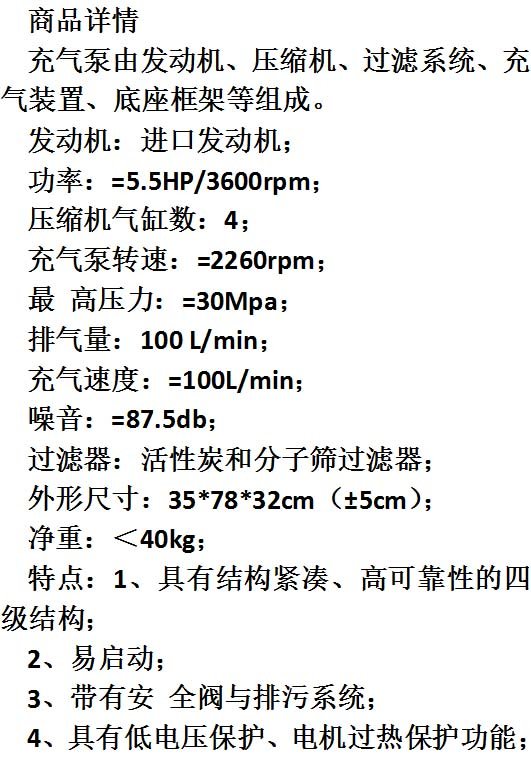 商品详情

充气泵由发动机、压缩机、过滤系统、充气装置、底座框架等组成。

发动机：进口发动机；

功率：=5.5HP/3600rpm；

压缩机气缸数：4；

充气泵转速：=2260rpm；

最 高压力：=30Mpa；

排气量：100 L/min；

充气速度：=100L/min；

噪音：=87.5db；

过滤器：活性炭和分子筛过滤器；

外形尺寸：35*78*32cm（±5cm）；

净重：＜40kg；

特点：1、具有结构紧凑、高可靠性的四级结构；

2、易启动；

3、带有安 全阀与排污系统；

4、具有低电压保护、电机过热保护功能；